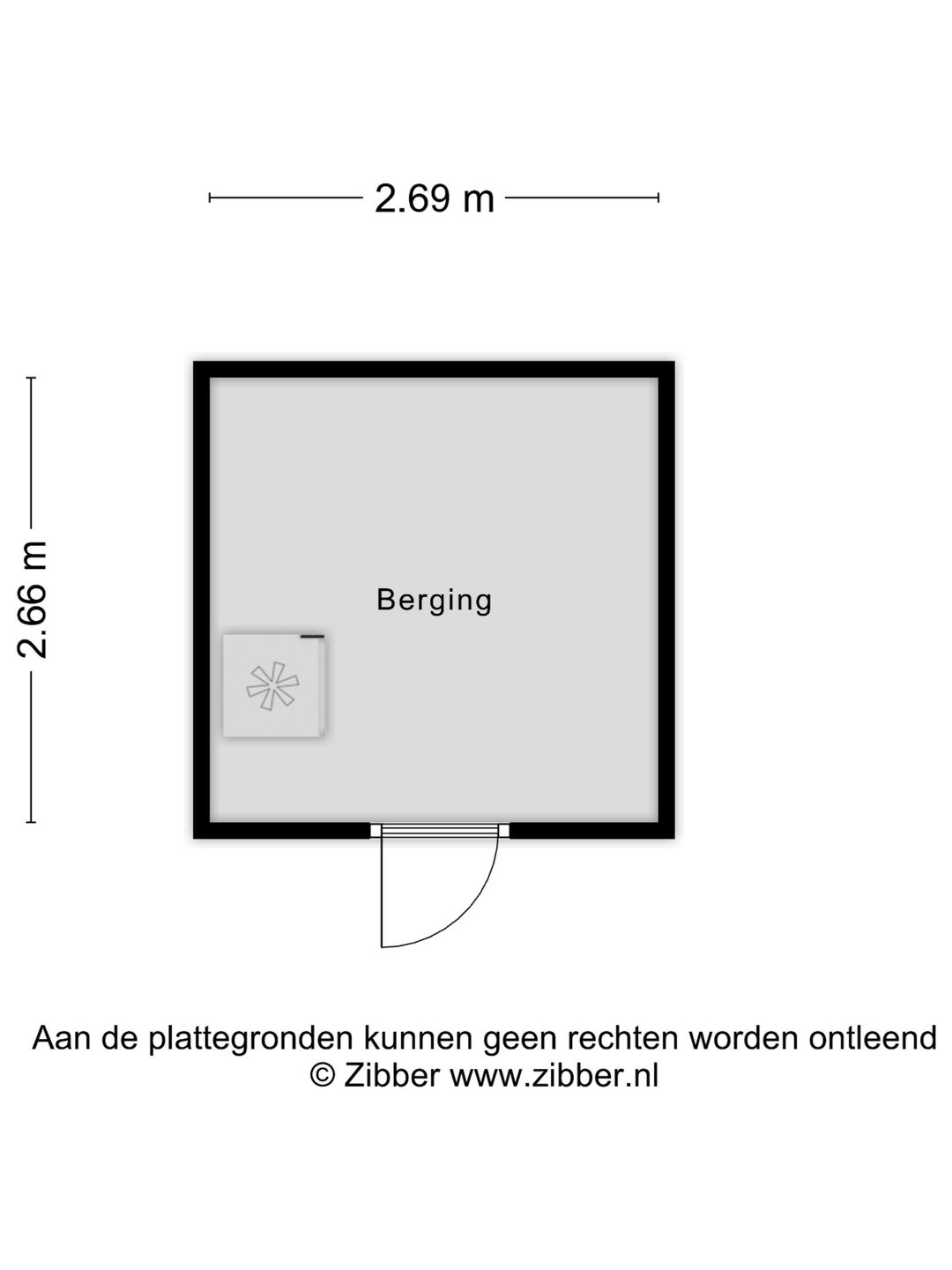 2.69 m

2.66 m

Berging

Aan de plattegronden kunnen geen rechten worden ontleend
© Zibber www.zibber.nl